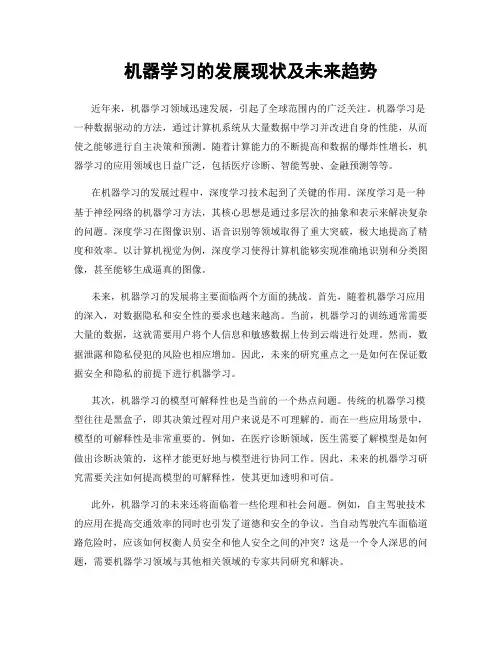 机器学习的发展现状及未来趋势

近年来，机器学习领域迅速发展，引起了全球范围内的广泛关注。机器学习是一种数据驱动的方法，通过计算机系统从大量数据中学习并改进自身的性能，从而使之能够进行自主决策和预测。随着计算能力的不断提高和数据的爆炸性增长，机器学习的应用领域也日益广泛，包括医疗诊断、智能驾驶、金融预测等等。

在机器学习的发展过程中，深度学习技术起到了关键的作用。深度学习是一种基于神经网络的机器学习方法，其核心思想是通过多层次的抽象和表示来解决复杂的问题。深度学习在图像识别、语音识别等领域取得了重大突破，极大地提高了精度和效率。以计算机视觉为例，深度学习使得计算机能够实现准确地识别和分类图像，甚至能够生成逼真的图像。

未来，机器学习的发展将主要面临两个方面的挑战。首先，随着机器学习应用的深入，对数据隐私和安全性的要求也越来越高。当前，机器学习的训练通常需要大量的数据，这就需要用户将个人信息和敏感数据上传到云端进行处理。然而，数据泄露和隐私侵犯的风险也相应增加。因此，未来的研究重点之一是如何在保证数据安全和隐私的前提下进行机器学习。

其次，机器学习的模型可解释性也是当前的一个热点问题。传统的机器学习模型往往是黑盒子，即其决策过程对用户来说是不可理解的。而在一些应用场景中，模型的可解释性是非常重要的。例如，在医疗诊断领域，医生需要了解模型是如何做出诊断决策的，这样才能更好地与模型进行协同工作。因此，未来的机器学习研究需要关注如何提高模型的可解释性，使其更加透明和可信。

此外，机器学习的未来还将面临着一些伦理和社会问题。例如，自主驾驶技术的应用在提高交通效率的同时也引发了道德和安全的争议。当自动驾驶汽车面临道路危险时，应该如何权衡人员安全和他人安全之间的冲突？这是一个令人深思的问题，需要机器学习领域与其他相关领域的专家共同研究和解决。